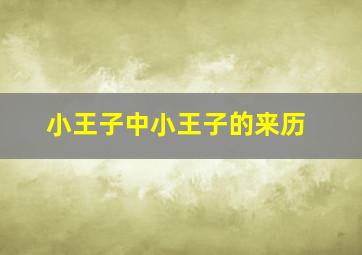 小王子中小王子的来历